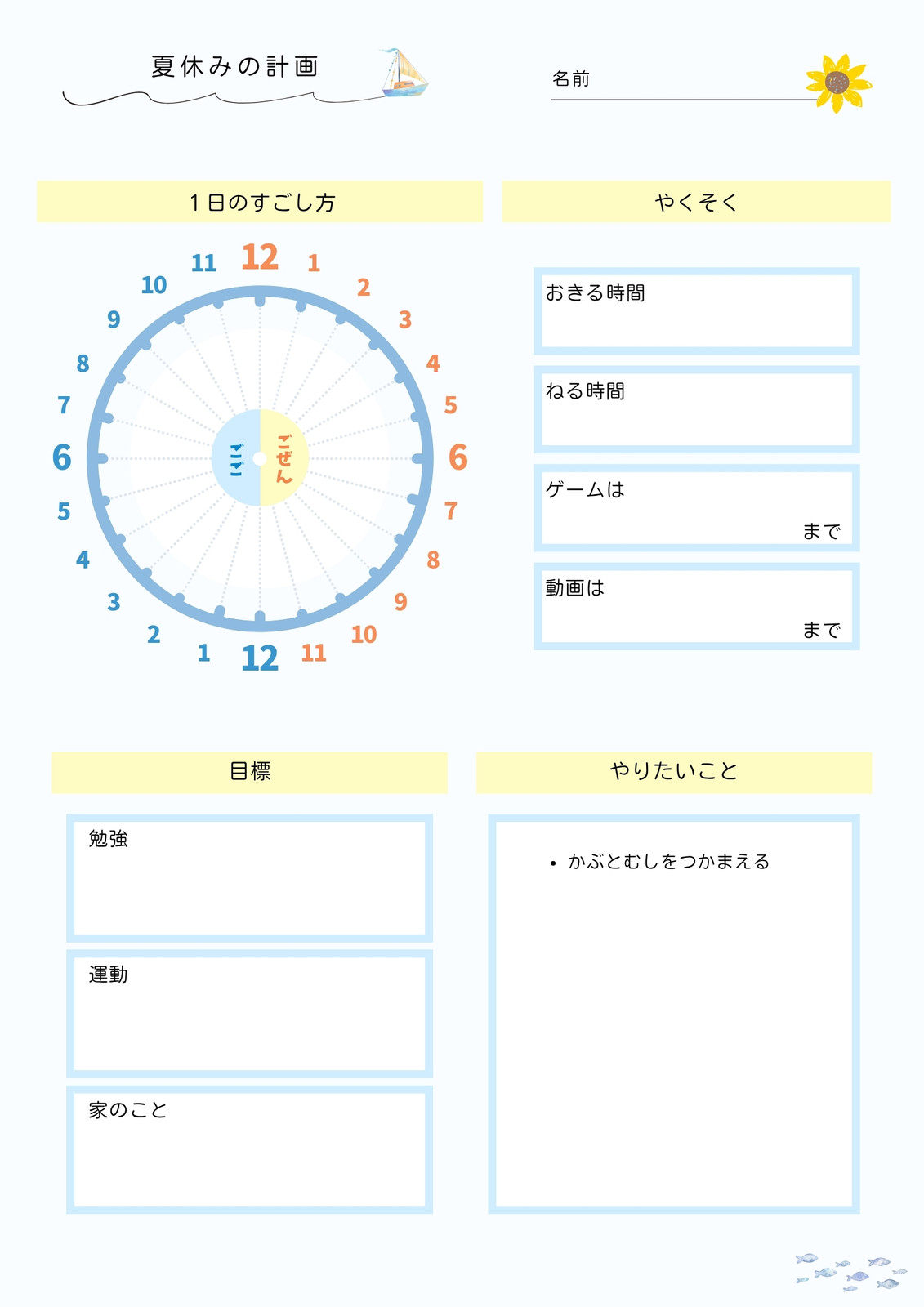 夏休みの計画

名前

１日のすごし方

12 1 2 3 4 5 6 7 8 9 10 11 12 1 2 3 4 5 6 7 8 9 10 11

ごぜん

ごご

やくそく

おきる時間

ねる時間

ゲームは

まで

動画は

まで

目標

勉強

運動

家のこと

やりたいこと

• かぶとむしをつかまえる